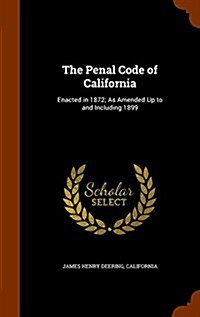 The Penal Code of California

Enacted in 1872; As Amended Up to and Including 1899

Scholar
SELECT

JAMES HENRY DEERING, CALIFORNIA